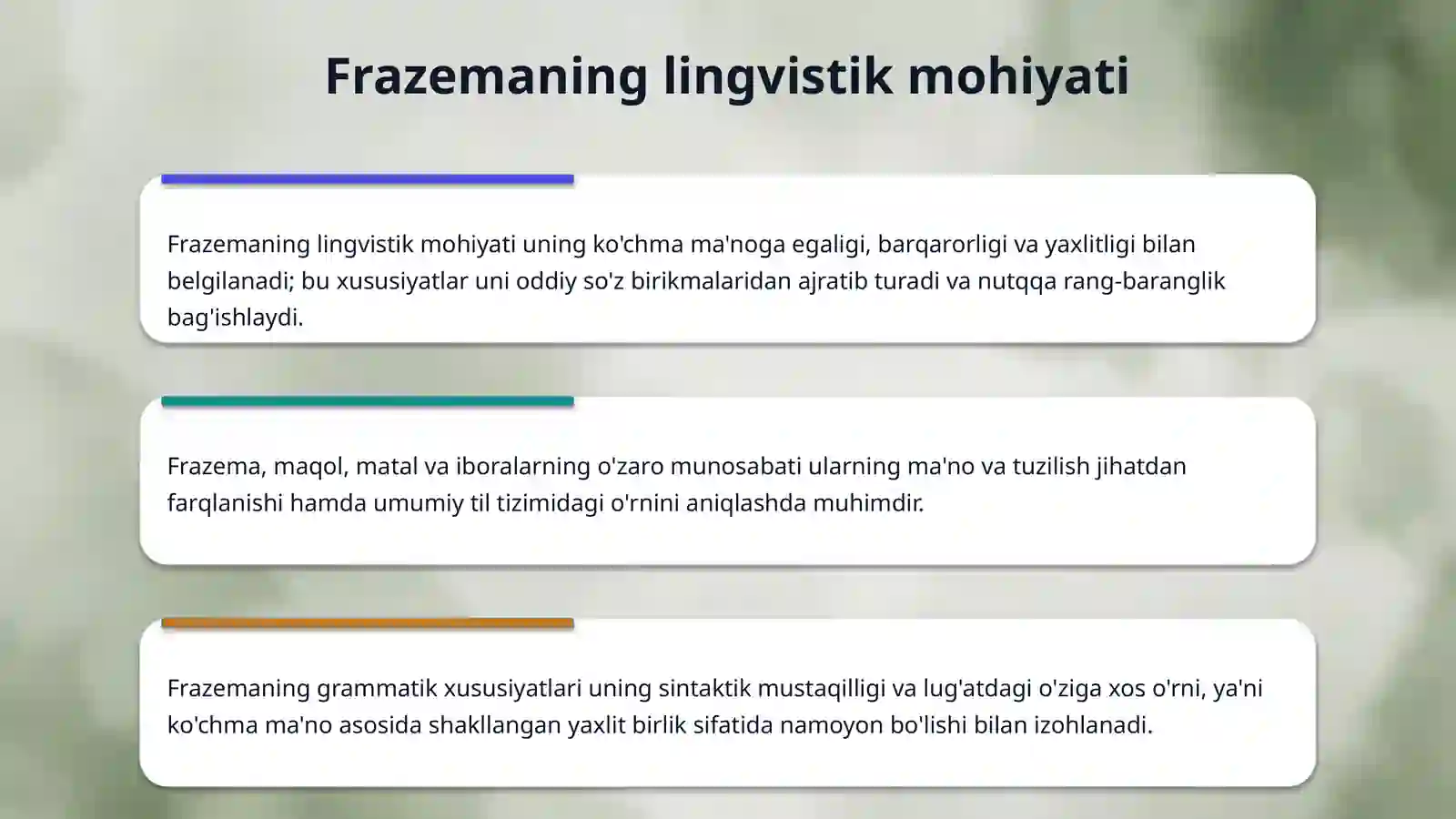 Frazemaning lingvistik mohiyati

Frazemaning lingvistik mohiyati uning ko'chma ma'noga egaligi, barqarorligi va yaxlitligi bilan belgilanadi; bu xususiyatlar uni oddiy so'z birikmalaridan ajratib turadi va nutqqa rang-baranglik bag'ishlaydi.

Frazema, maqol, matal va iboralarning o'zaro munosabati ularning ma'no va tuzilish jihatdan farqlanishi hamda umumiy til tizimidagi o'rnini aniqlashda muhimdir.

Frazemaning grammatik xususiyatlari uning sintaktik mustaqilligi va lug'atdagi o'ziga xos o'rni, ya'ni ko'chma ma'no asosida shakllangan yaxlit birlik sifatida namoyon bo'lishi bilan izohlanadi.